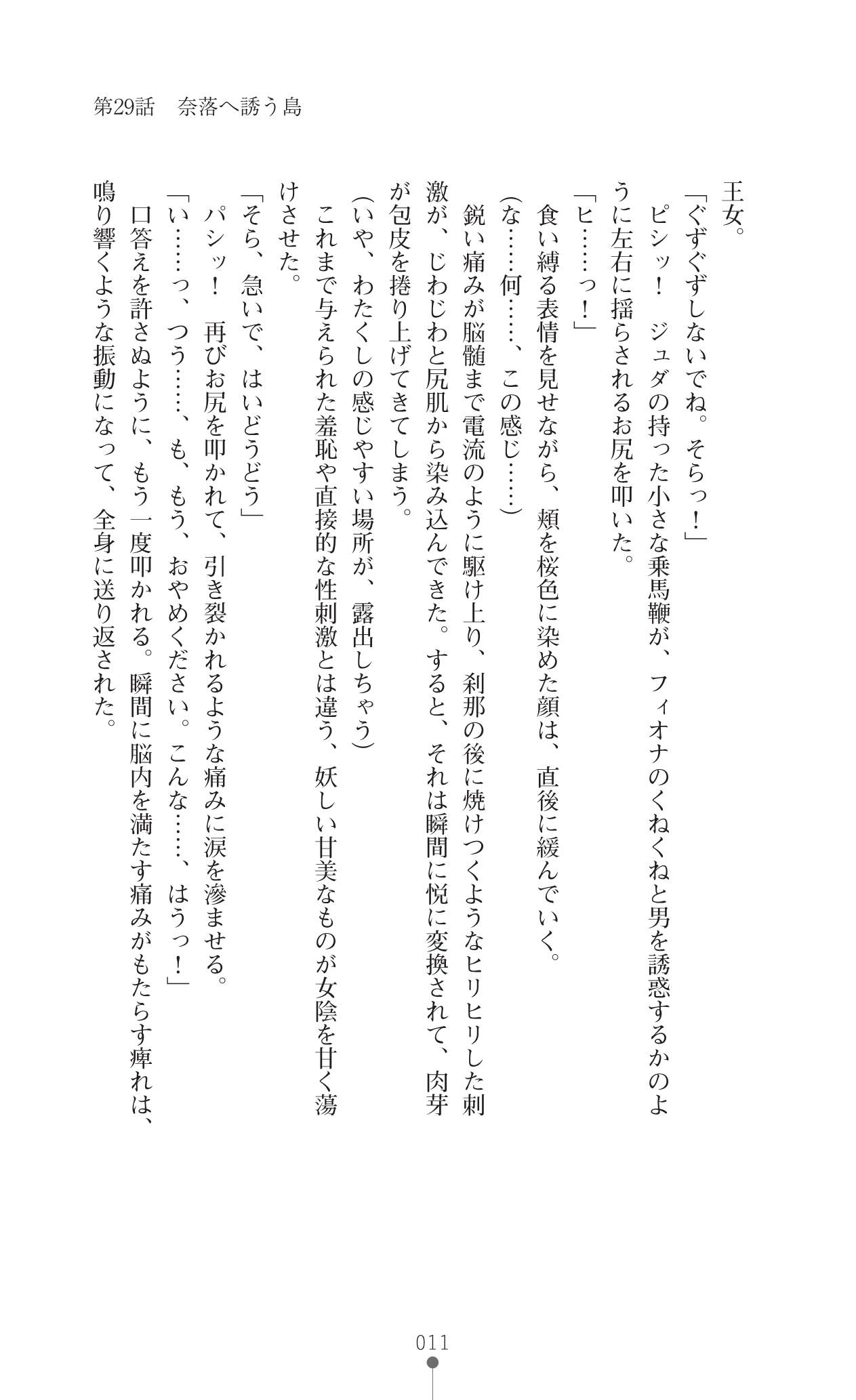 第29話　奈落へ誘う島

王女。

「ぐずぐずしないでね。そらっ！」

ピシッ！　ジュダの持った小さな乗馬鞭が、フィオナのくねくねと男を誘惑するかのように左右に揺らされるお尻を叩いた。

「ヒ……っ！」

食い縛る表情を見せながら、頬を桜色に染めた顔は、直後に緩んでいく。

（な……何……、この感じ……）

鋭い痛みが脳髄まで電流のように駆け上り、刹那の後に焼けつくようなヒリヒリした刺激が、じわじわと尻肌から染み込んできた。すると、それは瞬間に悦に変換されて、肉芽が包皮を捲り上げてきてしまう。

（いや、わたくしの感じやすい場所が、露出しちゃう）

これまで与えられた羞恥や直接的な性刺激とは違う、妖しい甘美なものが女陰を甘く蕩けさせた。

「そら、急いで、はいどうどう」

パシッ！　再びお尻を叩かれて、引き裂かれるような痛みに涙を滲ませる。

「い……っ、つう……、も、もう、おやめください。こんな……、はうっ！」

口答えを許さぬように、もう一度叩かれる。瞬間に脳内を満たす痛みがもたらす痺れは、鳴り響くような振動になって、全身に送り返された。

011